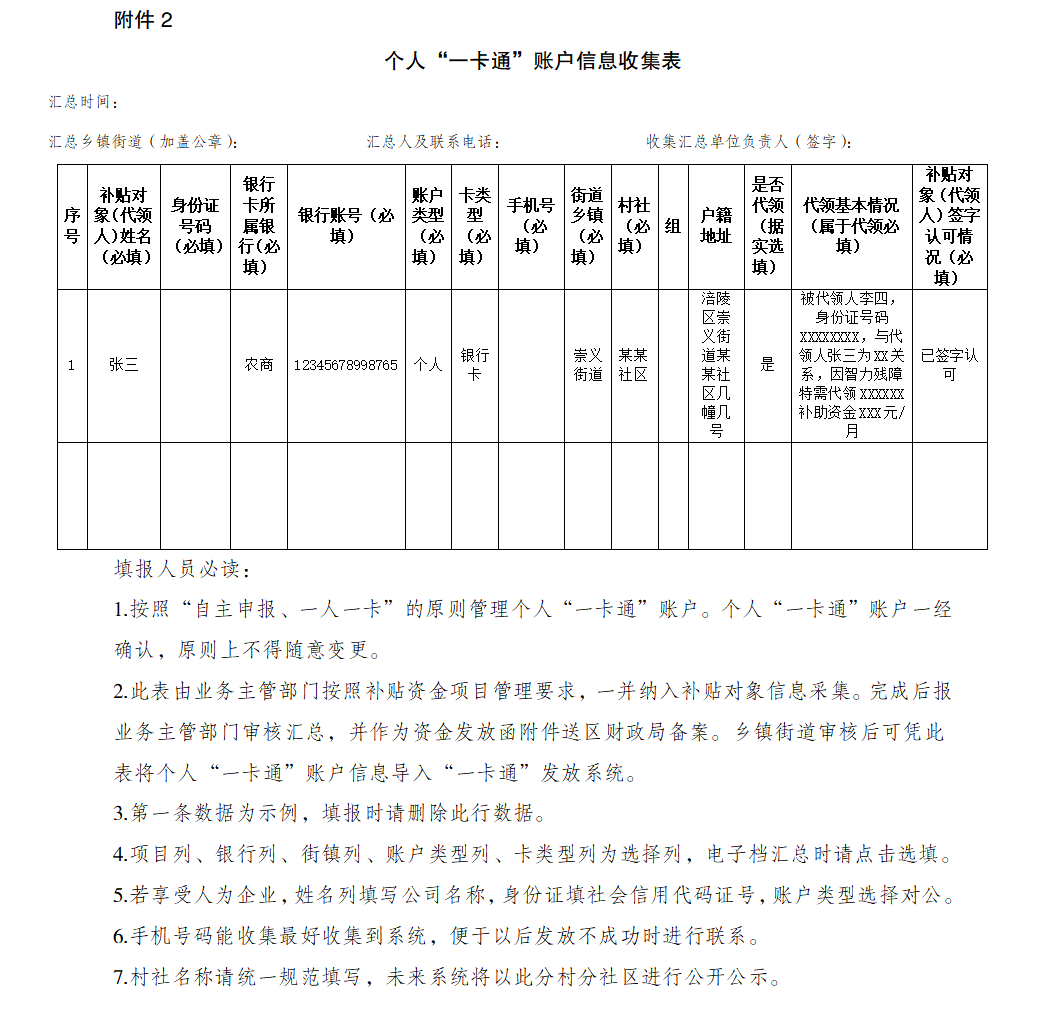 附件 2

个人“一卡通”账户信息收集表

汇总时间：

汇总乡镇街道（加盖公章）：　　汇总人及联系电话：　　收集汇总单位负责人（签字）：

| 序号 | 补贴对象(代领人)姓名(必填) | 身份证号码(必填) | 银行卡所属银行(必填) | 银行账号(必填) | 账户类型(必填) | 卡类型(必填) | 手机号(必填) | 街道乡镇(必填) | 村社(必填) | 组 | 户籍地址 | 是否代领(据实选填) | 代领基本情况(属于代领必填) | 补贴对象(代领人)签字认可情况(必填) |
|---|---|---|---|---|---|---|---|---|---|---|---|---|---|---|
| 1 | 张三 |  | 农商 | 12345678998765 | 个人 | 银行卡 |  | 崇义街道 | 某某社区 |  | 涪陵区崇义街道某某社区几幢几号 | 是 | 被代领人李四，身份证号码XXXXXXXX，与代领人张三为XX关系，因智力残障特需代领XXXXXX补助资金XXX元/月 | 已签字认可 |
|  |  |  |  |  |  |  |  |  |  |  |  |  |  |  |

填报人员必读：

1.按照“自主申报、一人一卡”的原则管理个人“一卡通”账户。个人“一卡通”账户一经确认，原则上不得随意变更。

2.此表由业务主管部门按照补贴资金项目管理要求，一并纳入补贴对象信息采集。完成后报业务主管部门审核汇总，并作为资金发放函附件送区财政局备案。乡镇街道审核后可凭此表将个人“一卡通”账户信息导入“一卡通”发放系统。

3.第一条数据为示例，填报时请删除此行数据。

4.项目列、银行列、街镇列、账户类型列、卡类型列为选择列，电子档汇总时请点击选填。

5.若享受人为企业，姓名列填写公司名称，身份证填社会信用代码证号，账户类型选择对公。

6.手机号码能收集最好收集到系统，便于以后发放不成功时进行联系。

7.村社名称请统一规范填写，未来系统将以此分村分社区进行公开公示。